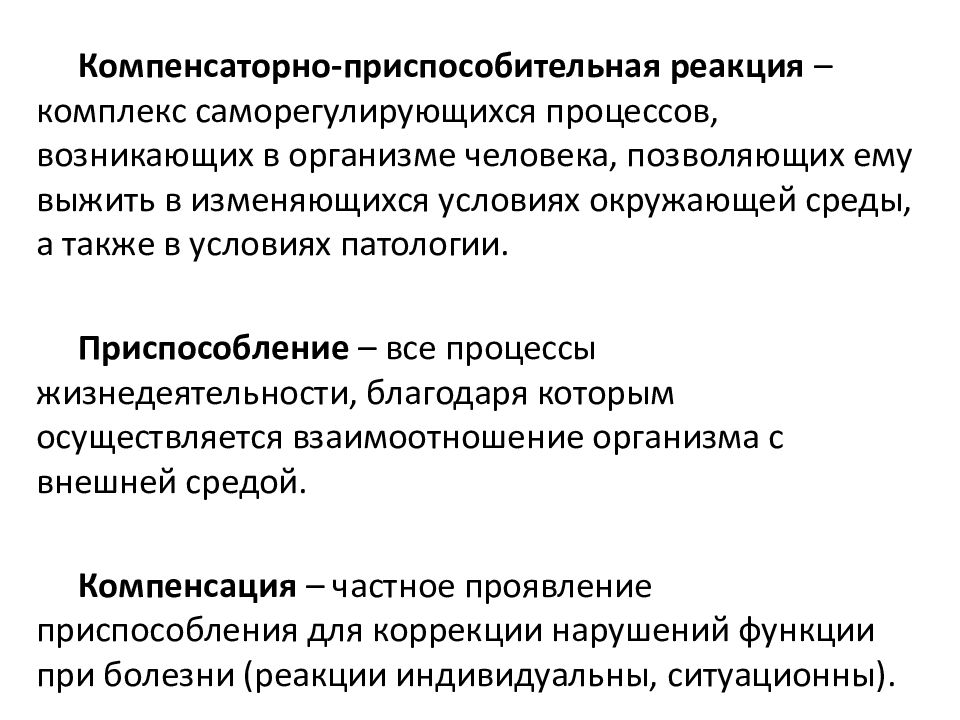 Компенсаторно-приспособительная реакция – комплекс саморегулирующихся процессов, возникающих в организме человека, позволяющих ему выжить в изменяющихся условиях окружающей среды, а также в условиях патологии.

Приспособление – все процессы жизнедеятельности, благодаря которым осуществляется взаимоотношение организма с внешней средой.

Компенсация – частное проявление приспособления для коррекции нарушений функции при болезни (реакции индивидуальны, ситуационны).